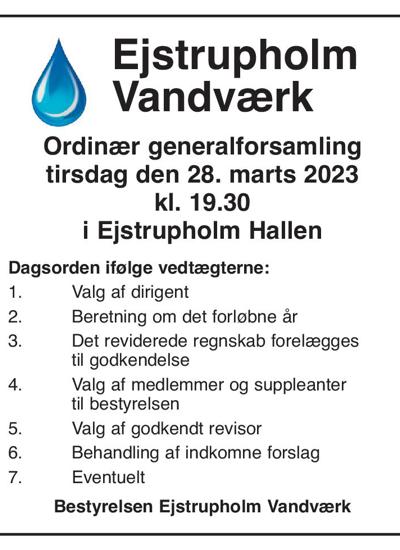 Ejstrupholm Vandværk

Ordinær generalforsamling tirsdag den 28. marts 2023 kl. 19.30 i Ejstrupholm Hallen

Dagsorden ifølge vedtægterne:
1. Valg af dirigent
2. Beretning om det forløbne år
3. Det reviderede regnskab forelægges til godkendelse
4. Valg af medlemmer og suppleanter til bestyrelsen
5. Valg af godkendt revisor
6. Behandling af indkomne forslag
7. Eventuelt

Bestyrelsen Ejstrupholm Vandværk